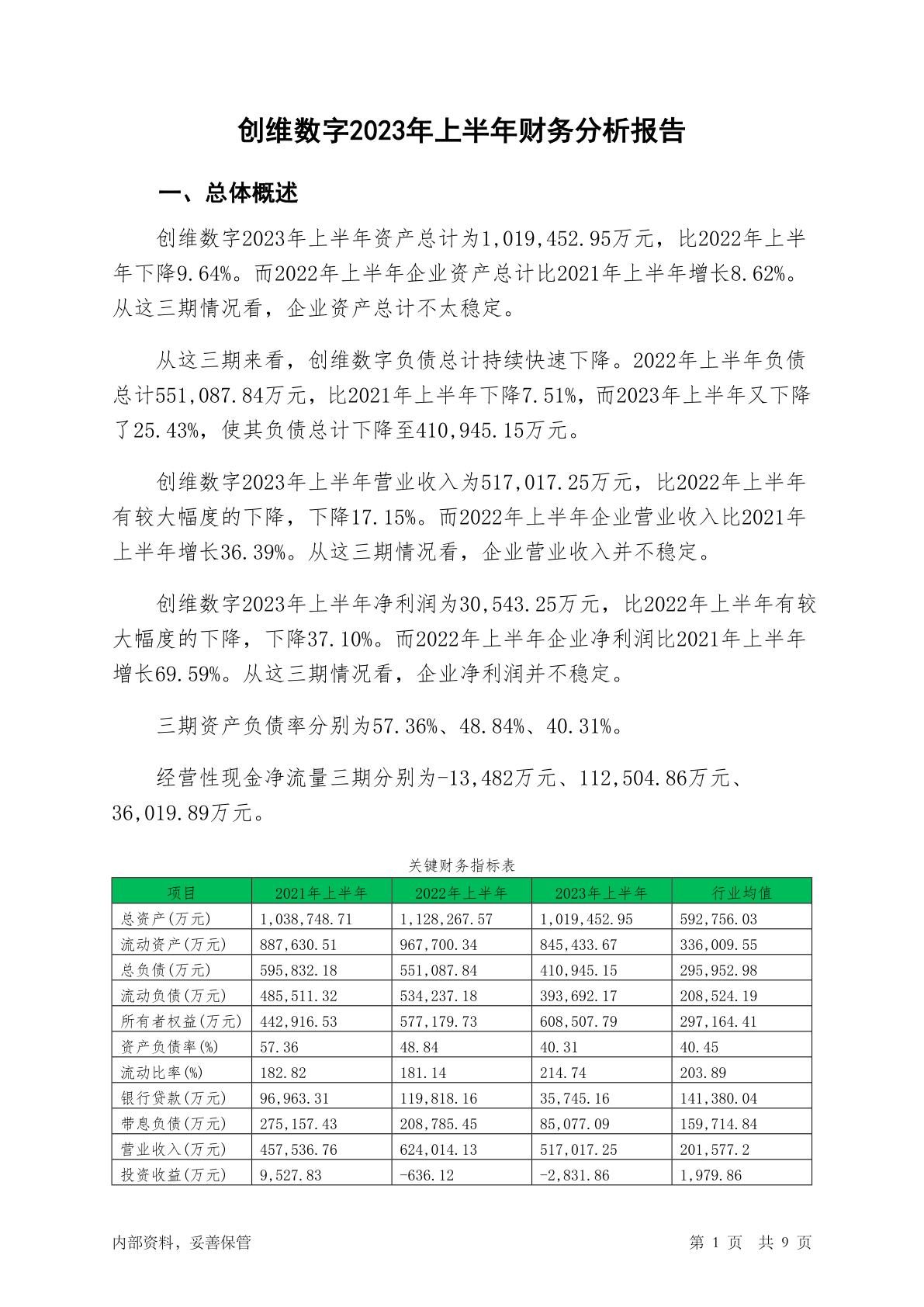 创维数字2023年上半年财务分析报告

一、总体概述

创维数字2023年上半年资产总计为1,019,452.95万元，比2022年上半年下降9.64%。而2022年上半年企业资产总计比2021年上半年增长8.62%。从这三期情况看，企业资产总计不太稳定。

从这三期来看，创维数字负债总计持续快速下降。2022年上半年负债总计551,087.84万元，比2021年上半年下降7.51%，而2023年上半年又下降了25.43%，使其负债总计下降至410,945.15万元。

创维数字2023年上半年营业收入为517,017.25万元，比2022年上半年有较大幅度的下降，下降17.15%。而2022年上半年企业营业收入比2021年上半年增长36.39%。从这三期情况看，企业营业收入并不稳定。

创维数字2023年上半年净利润为30,543.25万元，比2022年上半年有较大幅度的下降，下降37.10%。而2022年上半年企业净利润比2021年上半年增长69.59%。从这三期情况看，企业净利润并不稳定。

三期资产负债率分别为57.36%、48.84%、40.31%。

经营性现金净流量三期分别为-13,482万元、112,504.86万元、36,019.89万元。

关键财务指标表

| 项目 | 2021年上半年 | 2022年上半年 | 2023年上半年 | 行业均值 |
|---|---|---|---|---|
| 总资产(万元) | 1,038,748.71 | 1,128,267.57 | 1,019,452.95 | 592,756.03 |
| 流动资产(万元) | 887,630.51 | 967,700.34 | 845,433.67 | 336,009.55 |
| 总负债(万元) | 595,832.18 | 551,087.84 | 410,945.15 | 295,952.98 |
| 流动负债(万元) | 485,511.32 | 534,237.18 | 393,692.17 | 208,524.19 |
| 所有者权益(万元) | 442,916.53 | 577,179.73 | 608,507.79 | 297,164.41 |
| 资产负债率(%) | 57.36 | 48.84 | 40.31 | 40.45 |
| 流动比率(%) | 182.82 | 181.14 | 214.74 | 203.89 |
| 银行贷款(万元) | 96,963.31 | 119,818.16 | 35,745.16 | 141,380.04 |
| 带息负债(万元) | 275,157.43 | 208,785.45 | 85,077.09 | 159,714.84 |
| 营业收入(万元) | 457,536.76 | 624,014.13 | 517,017.25 | 201,577.2 |
| 投资收益(万元) | 9,527.83 | -636.12 | -2,831.86 | 1,979.86 |

内部资料，妥善保管

第 1 页 共 9 页